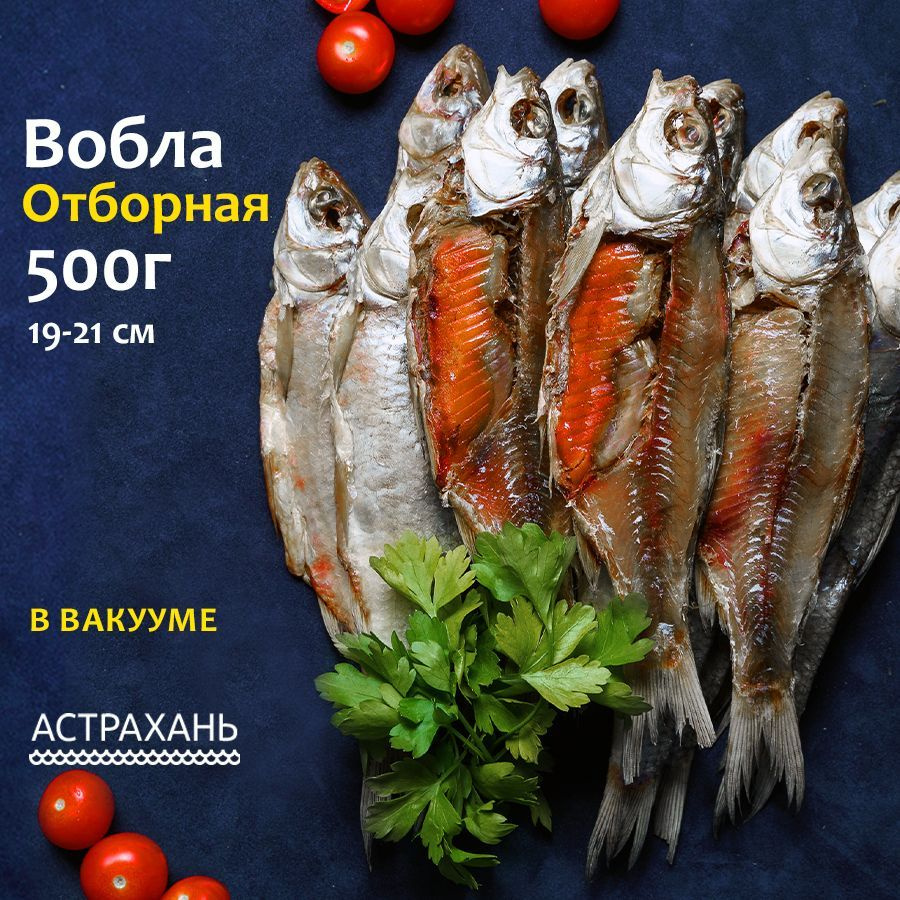 Вобла
Отборная
500г
19-21 см

В ВАКУУМЕ

АСТРАХАНЬ